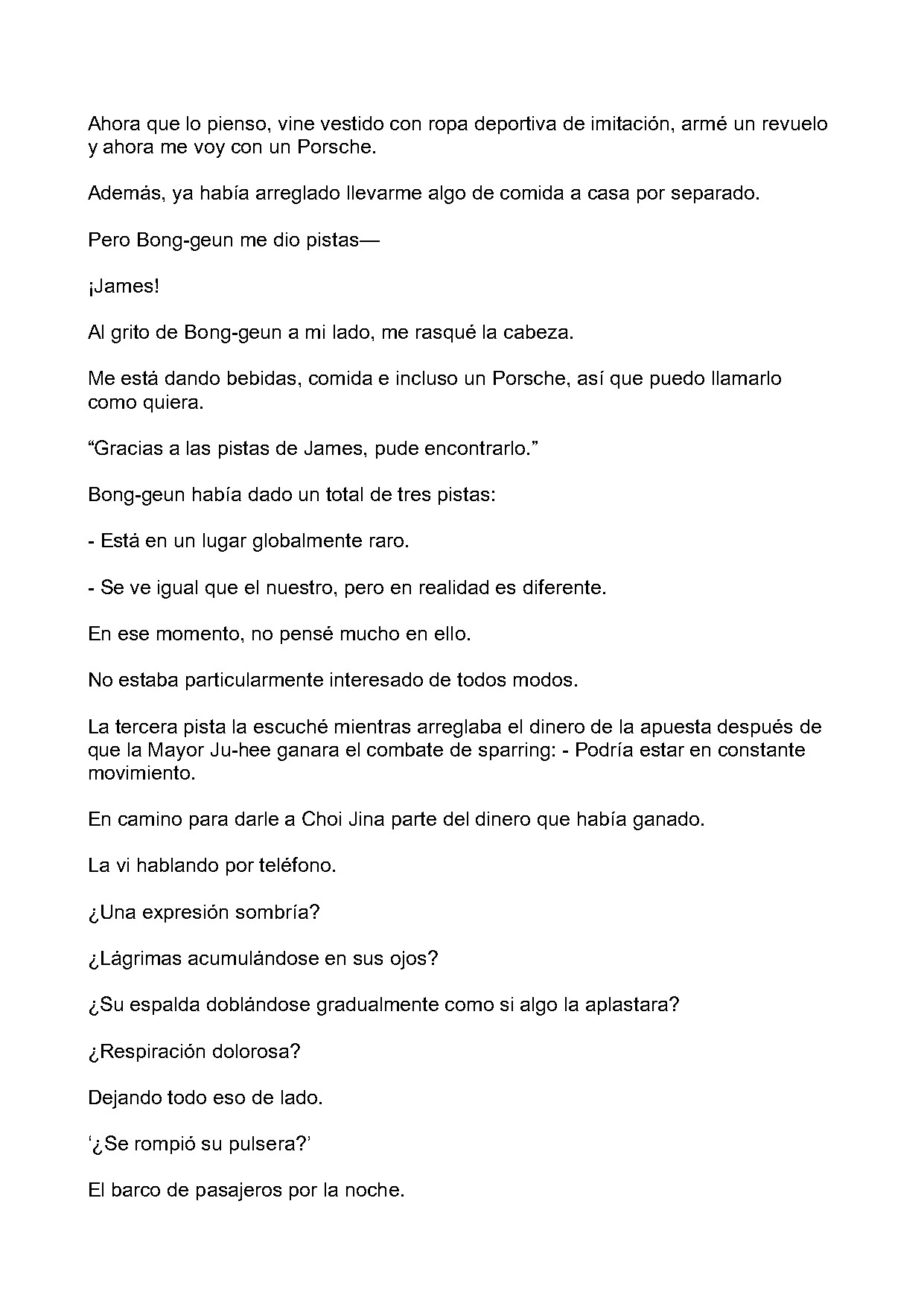 Ahora que lo pienso, vine vestido con ropa deportiva de imitación, armé un revuelo y ahora me voy con un Porsche.

Además, ya había arreglado llevarme algo de comida a casa por separado.

Pero Bong-geun me dio pistas—

¡James!

Al grito de Bong-geun a mi lado, me rasqué la cabeza.

Me está dando bebidas, comida e incluso un Porsche, así que puedo llamarlo como quiera.

“Gracias a las pistas de James, pude encontrarlo.”

Bong-geun había dado un total de tres pistas:

- Está en un lugar globalmente raro.

- Se ve igual que el nuestro, pero en realidad es diferente.

En ese momento, no pensé mucho en ello.

No estaba particularmente interesado de todos modos.

La tercera pista la escuché mientras arreglaba el dinero de la apuesta después de que la Mayor Ju-hee ganara el combate de sparring: - Podría estar en constante movimiento.

En camino para darle a Choi Jina parte del dinero que había ganado.

La vi hablando por teléfono.

¿Una expresión sombría?

¿Lágrimas acumulándose en sus ojos?

¿Su espalda doblándose gradualmente como si algo la aplastara?

¿Respiración dolorosa?

Dejando todo eso de lado.

‘¿Se rompió su pulsera?’

El barco de pasajeros por la noche.